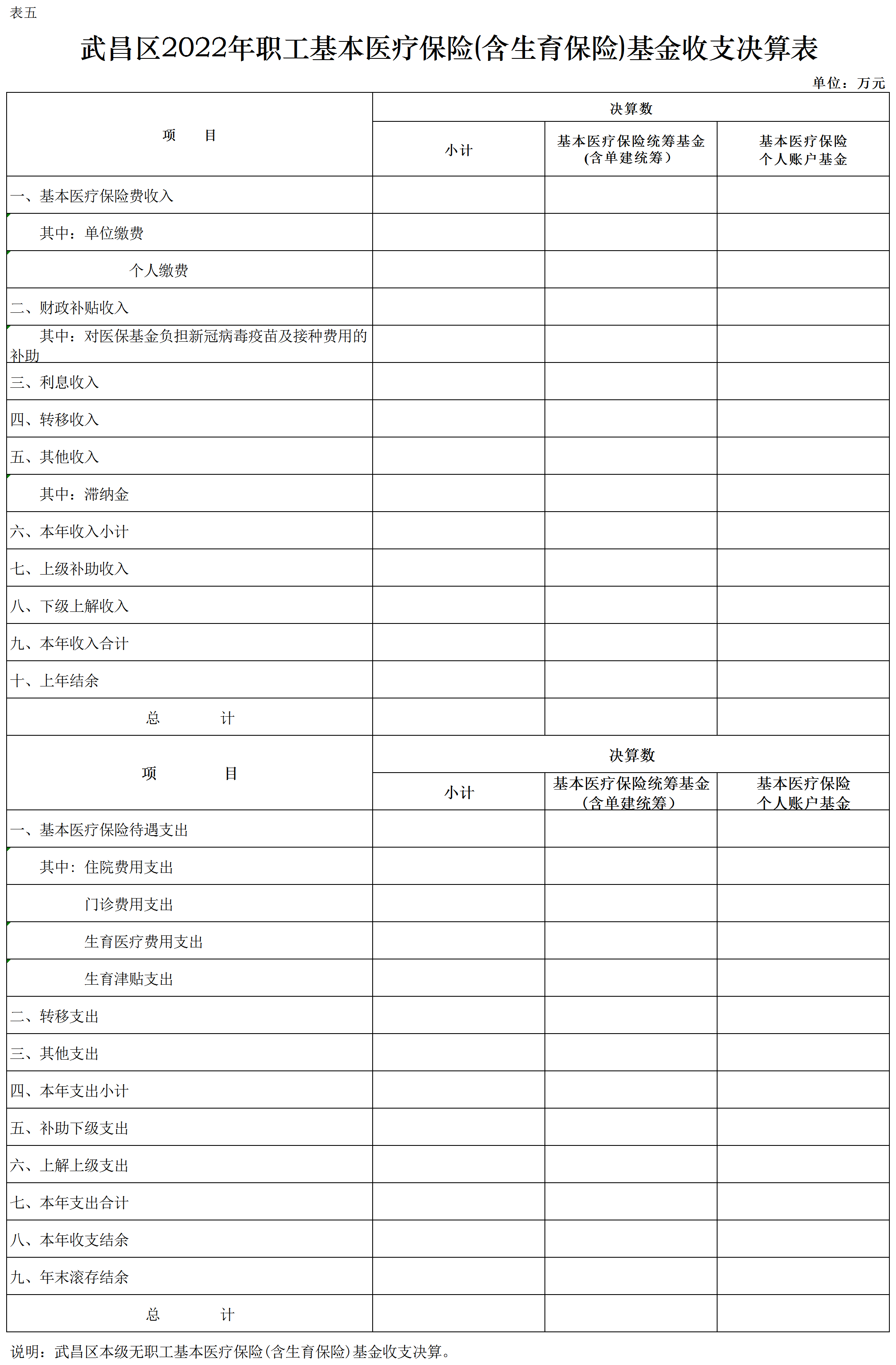 表五

武昌区2022年职工基本医疗保险(含生育保险)基金收支决算表

单位：万元

| 项　　目 | 决算数 | | |
|---|---|---|---|
| | 小计 | 基本医疗保险统筹基金（含单建统筹） | 基本医疗保险个人账户基金 |
| 一、基本医疗保险费收入 | | | |
| 其中：单位缴费 | | | |
| 个人缴费 | | | |
| 二、财政补贴收入 | | | |
| 其中：对医保基金负担新冠病毒疫苗及接种费用的补助 | | | |
| 三、利息收入 | | | |
| 四、转移收入 | | | |
| 五、其他收入 | | | |
| 其中：滞纳金 | | | |
| 六、本年收入小计 | | | |
| 七、上级补助收入 | | | |
| 八、下级上解收入 | | | |
| 九、本年收入合计 | | | |
| 十、上年结余 | | | |
| 总　　计 | | | |
| 项　　目 | 决算数 | | |
| | 小计 | 基本医疗保险统筹基金（含单建统筹） | 基本医疗保险个人账户基金 |
| 一、基本医疗保险待遇支出 | | | |
| 其中：住院费用支出 | | | |
| 门诊费用支出 | | | |
| 生育医疗费用支出 | | | |
| 生育津贴支出 | | | |
| 二、转移支出 | | | |
| 三、其他支出 | | | |
| 四、本年支出小计 | | | |
| 五、补助下级支出 | | | |
| 六、上解上级支出 | | | |
| 七、本年支出合计 | | | |
| 八、本年收支结余 | | | |
| 九、年末滚存结余 | | | |
| 总　　计 | | | |

说明：武昌区本级无职工基本医疗保险(含生育保险)基金收支决算。